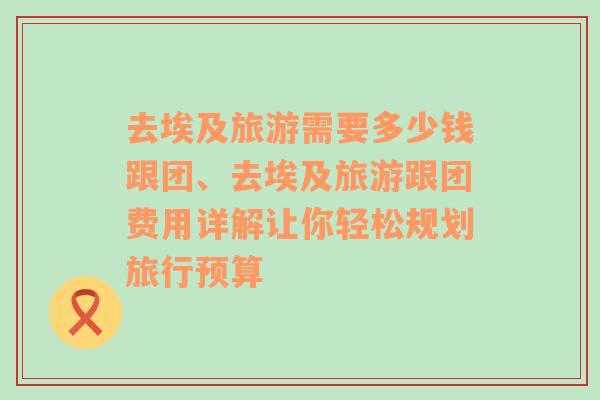 去埃及旅游需要多少钱跟团、去埃及旅游跟团费用详解让你轻松规划旅行预算